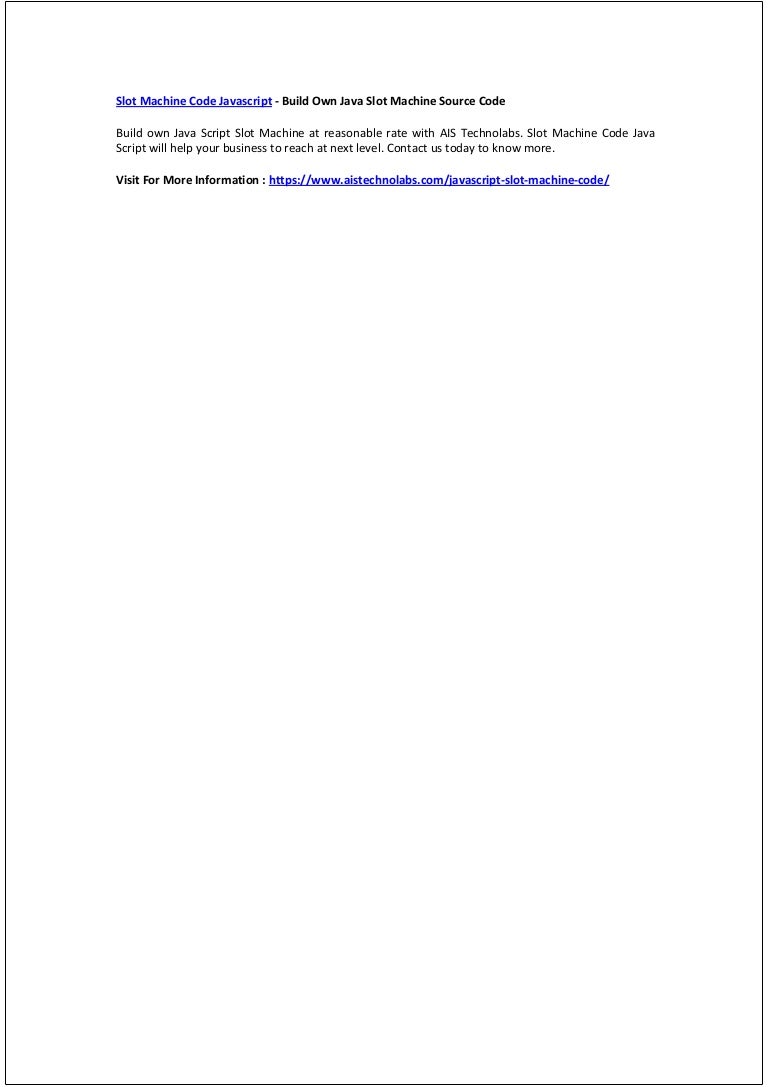 Slot Machine Code Javascript - Build Own Java Slot Machine Source Code

Build own Java Script Slot Machine at reasonable rate with AIS Technolabs. Slot Machine Code Java Script will help your business to reach at next level. Contact us today to know more.

Visit For More Information : https://www.aistechnolabs.com/javascript-slot-machine-code/